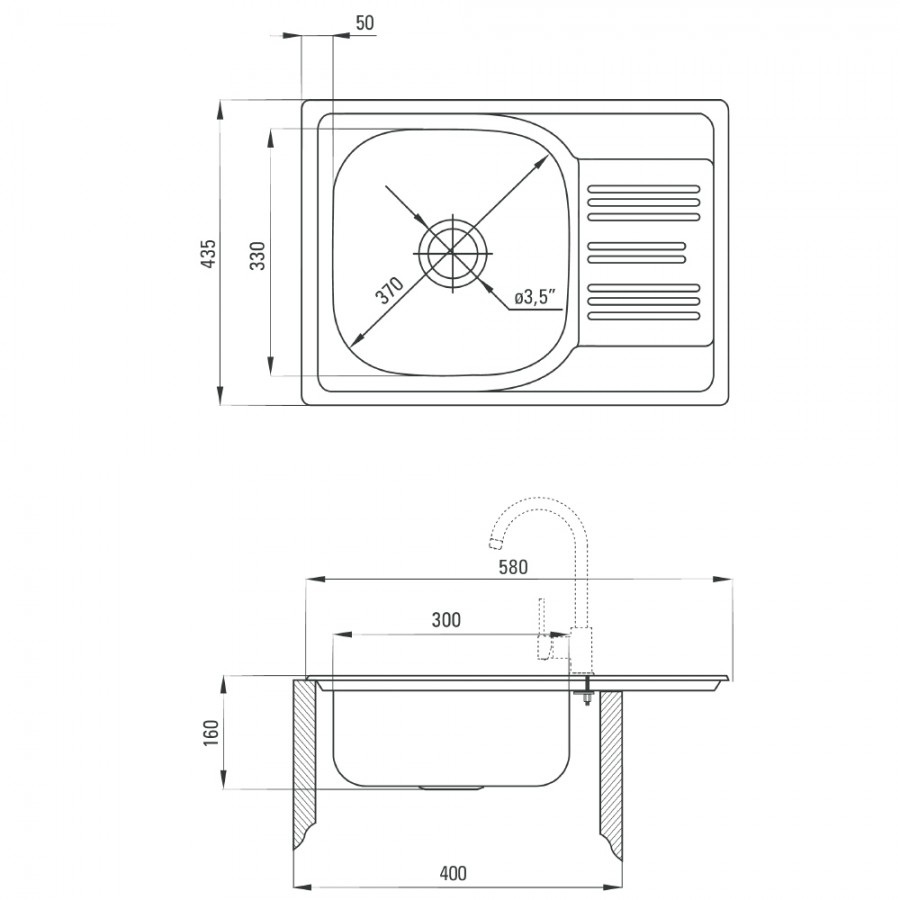 50

435

330

370

ø3,5"

580

300

160

400